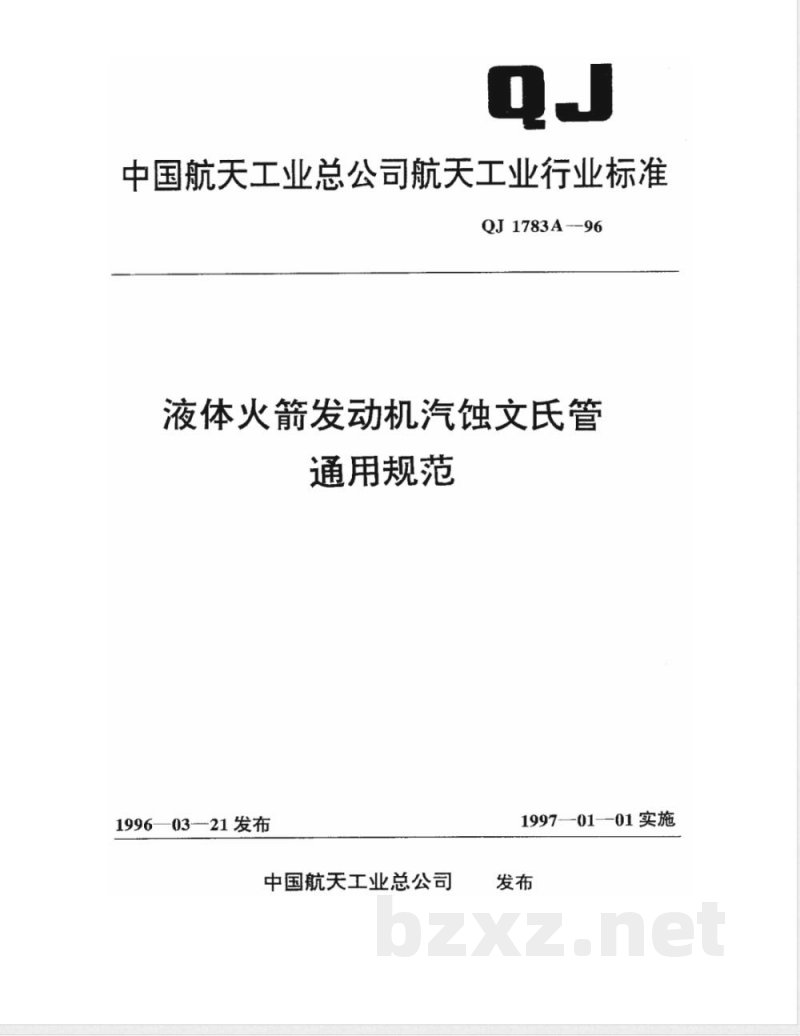 QJ

中国航天工业总公司航天工业行业标准

QJ 1783A—96

液体火箭发动机汽蚀文氏管
通用规范

1996—03—21 发布

1997—01—01 实施

中国航天工业总公司 发布

bzxz.net